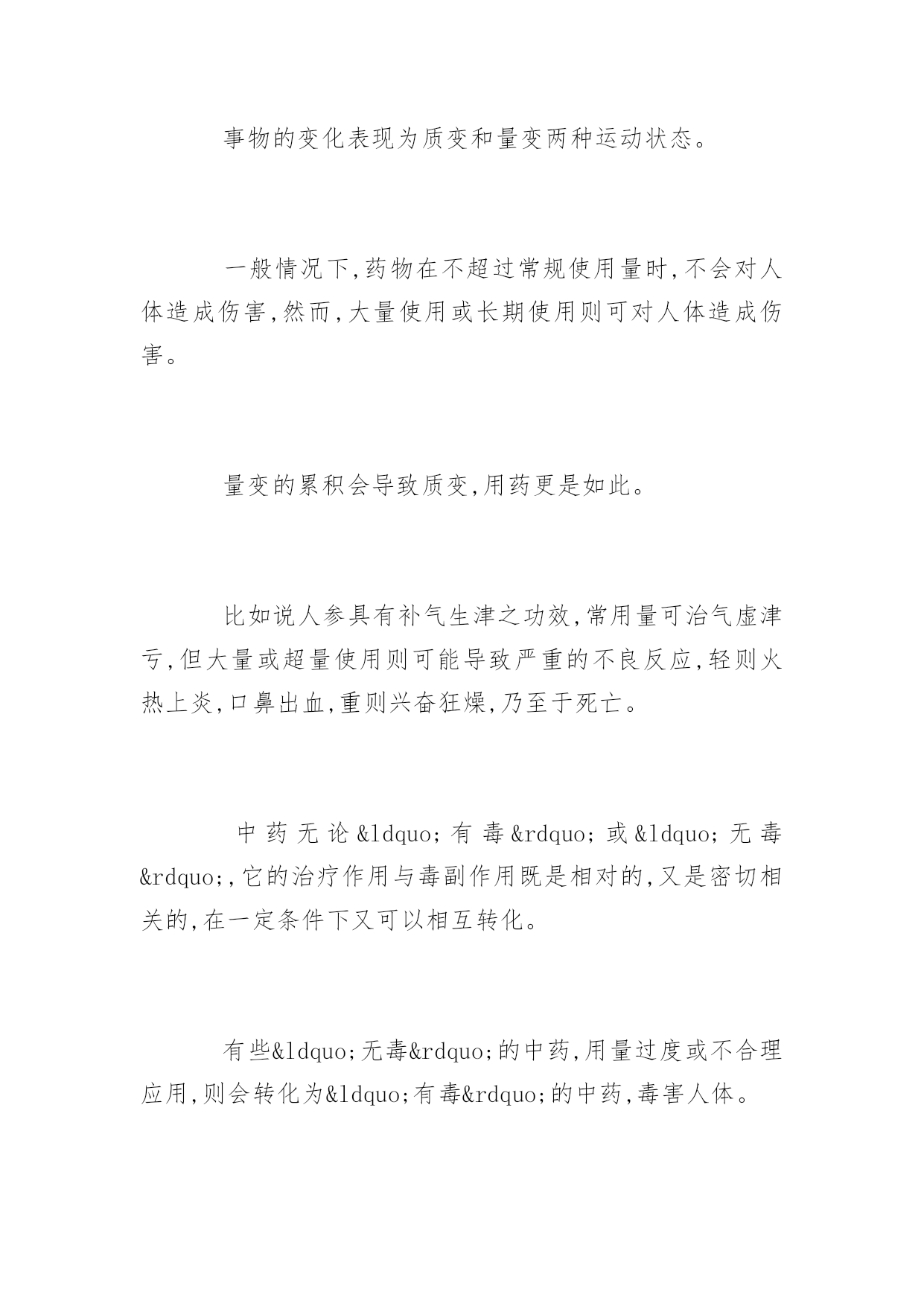 事物的变化表现为质变和量变两种运动状态。

一般情况下,药物在不超过常规使用量时,不会对人体造成伤害,然而,大量使用或长期使用则可对人体造成伤害。

量变的累积会导致质变,用药更是如此。

比如说人参具有补气生津之功效,常用量可治气虚津亏,但大量或超量使用则可能导致严重的不良反应,轻则火热上炎,口鼻出血,重则兴奋狂燥,乃至于死亡。

中药无论&ldquo;有毒&rdquo;或&ldquo;无毒&rdquo;,它的治疗作用与毒副作用既是相对的,又是密切相关的,在一定条件下又可以相互转化。

有些&ldquo;无毒&rdquo;的中药,用量过度或不合理应用,则会转化为&ldquo;有毒&rdquo;的中药,毒害人体。